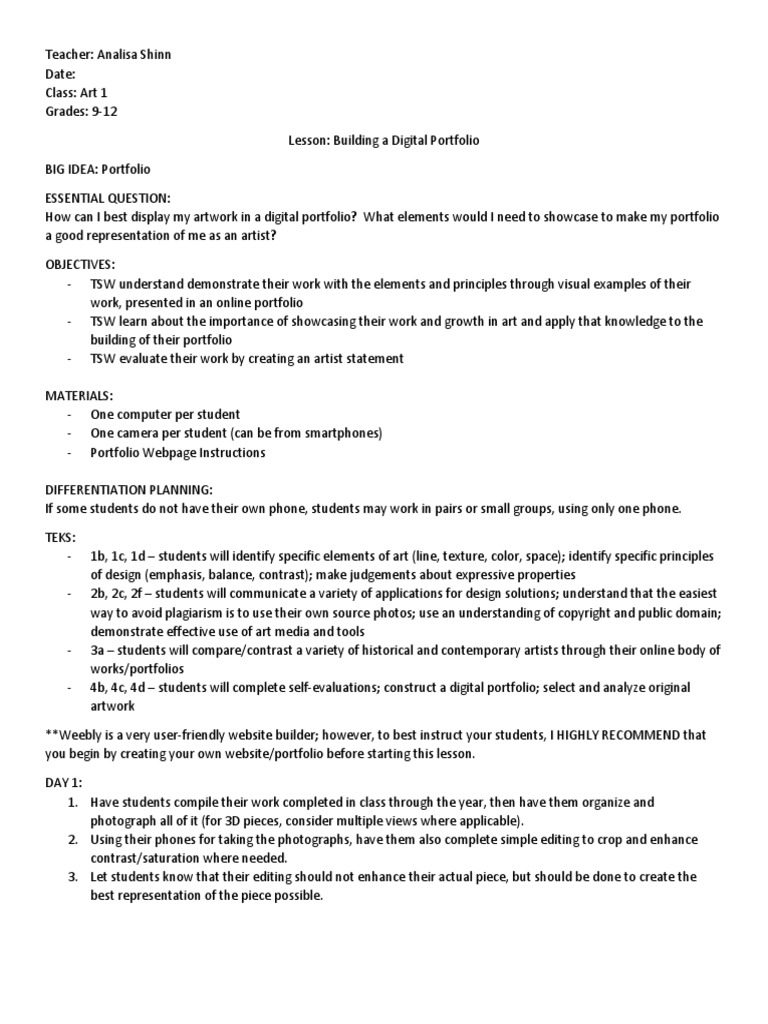 Teacher: Analisa Shinn
Date:
Class: Art 1
Grades: 9-12

Lesson: Building a Digital Portfolio

BIG IDEA: Portfolio

ESSENTIAL QUESTION:
How can I best display my artwork in a digital portfolio? What elements would I need to showcase to make my portfolio a good representation of me as an artist?

OBJECTIVES:
- TSW understand demonstrate their work with the elements and principles through visual examples of their work, presented in an online portfolio
- TSW learn about the importance of showcasing their work and growth in art and apply that knowledge to the building of their portfolio
- TSW evaluate their work by creating an artist statement

MATERIALS:
- One computer per student
- One camera per student (can be from smartphones)
- Portfolio Webpage Instructions

DIFFERENTIATION PLANNING:
If some students do not have their own phone, students may work in pairs or small groups, using only one phone.

TEKS:
- 1b, 1c, 1d – students will identify specific elements of art (line, texture, color, space); identify specific principles of design (emphasis, balance, contrast); make judgements about expressive properties
- 2b, 2c, 2f – students will communicate a variety of applications for design solutions; understand that the easiest way to avoid plagiarism is to use their own source photos; use an understanding of copyright and public domain; demonstrate effective use of art media and tools
- 3a – students will compare/contrast a variety of historical and contemporary artists through their online body of works/portfolios
- 4b, 4c, 4d – students will complete self-evaluations; construct a digital portfolio; select and analyze original artwork

**Weebly is a very user-friendly website builder; however, to best instruct your students, I HIGHLY RECOMMEND that you begin by creating your own website/portfolio before starting this lesson.

DAY 1:
1. Have students compile their work completed in class through the year, then have them organize and photograph all of it (for 3D pieces, consider multiple views where applicable).
2. Using their phones for taking the photographs, have them also complete simple editing to crop and enhance contrast/saturation where needed.
3. Let students know that their editing should not enhance their actual piece, but should be done to create the best representation of the piece possible.